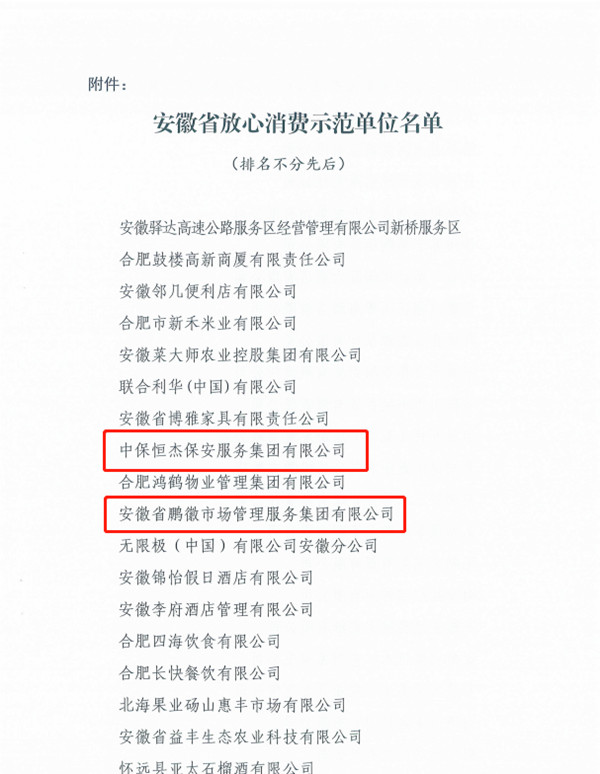 附件：

安徽省放心消费示范单位名单

（排名不分先后）

安徽驿达高速公路服务区经营管理有限公司新桥服务区
合肥鼓楼高新商厦有限责任公司
安徽邻几便利店有限公司
合肥市新禾米业有限公司
安徽菜大师农业控股集团有限公司
联合利华(中国)有限公司
安徽省博雅家具有限责任公司
中保恒杰保安服务集团有限公司
合肥鸿鹤物业管理集团有限公司
安徽省鹏徽市场管理服务集团有限公司
无限极（中国）有限公司安徽分公司
安徽锦怡假日酒店有限公司
安徽李府酒店管理有限公司
合肥四海饮食有限公司
合肥长快餐饮有限公司
北海果业砀山惠丰市场有限公司
安徽省益丰生态农业科技有限公司
怀远县亚太石榴酒有限公司